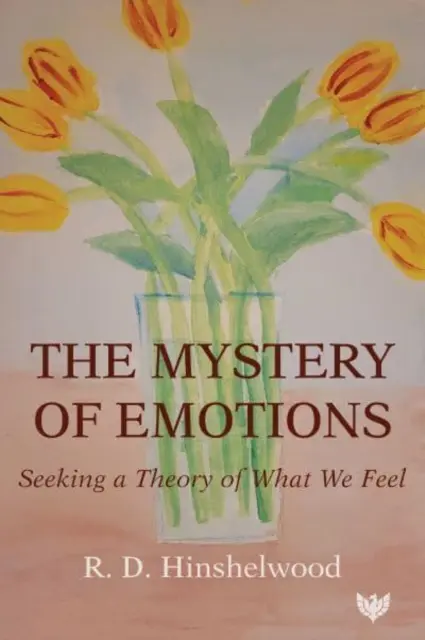 THE MYSTERY OF EMOTIONS

Seeking a Theory of What We Feel

R. D. Hinshelwood